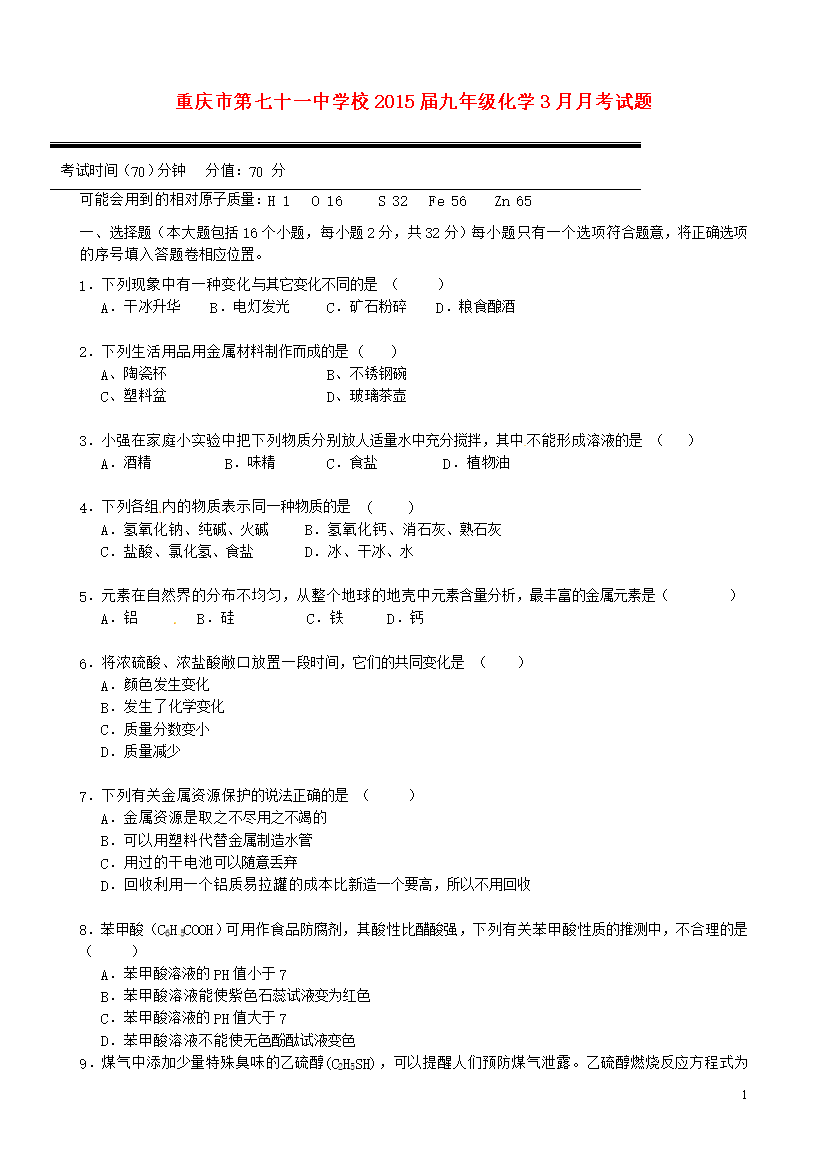 重庆市第七十一中学校2015届九年级化学3月月考试题

考试时间（70）分钟　分值：70 分

可能会用到的相对原子质量：H 1　O 16　S 32　Fe 56　Zn 65

一、选择题（本大题包括16个小题，每小题2分，共32分）每小题只有一个选项符合题意，将正确选项的序号填入答题卷相应位置。

1．下列现象中有一种变化与其它变化不同的是（　）
A．干冰升华　B．电灯发光　C．矿石粉碎　D．粮食酿酒

2．下列生活用品用金属材料制作而成的是（　）
A、陶瓷杯　B、不锈钢碗
C、塑料盆　D、玻璃茶壶

3．小强在家庭小实验中把下列物质分别放人适量水中充分搅拌，其中不能形成溶液的是（　）
A．酒精　B．味精　C．食盐　D．植物油

4．下列各组内的物质表示同一种物质的是（　）
A．氢氧化钠、纯碱、火碱　B．氢氧化钙、消石灰、熟石灰
C．盐酸、氯化氢、食盐　D．冰、干冰、水

5．元素在自然界的分布不均匀，从整个地球的地壳中元素含量分析，最丰富的金属元素是（　）
A．铝　B．硅　C．铁　D．钙

6．将浓硫酸、浓盐酸敞口放置一段时间，它们的共同变化是（　）
A．颜色发生变化
B．发生了化学变化
C．质量分数变小
D．质量减少

7．下列有关金属资源保护的说法正确的是（　）
A．金属资源是取之不尽用之不竭的
B．可以用塑料代替金属制造水管
C．用过的干电池可以随意丢弃
D．回收利用一个铝质易拉罐的成本比新造一个要高，所以不用回收

8．苯甲酸（$C_6H_5COOH$）可用作食品防腐剂，其酸性比醋酸强，下列有关苯甲酸性质的推测中，不合理的是（　）
A．苯甲酸溶液的PH值小于7
B．苯甲酸溶液能使紫色石蕊试液变为红色
C．苯甲酸溶液的PH值大于7
D．苯甲酸溶液不能使无色酚酞试液变色
9．煤气中添加少量特殊臭味的乙硫醇($C_2H_5SH$)，可以提醒人们预防煤气泄露。乙硫醇燃烧反应方程式为

1